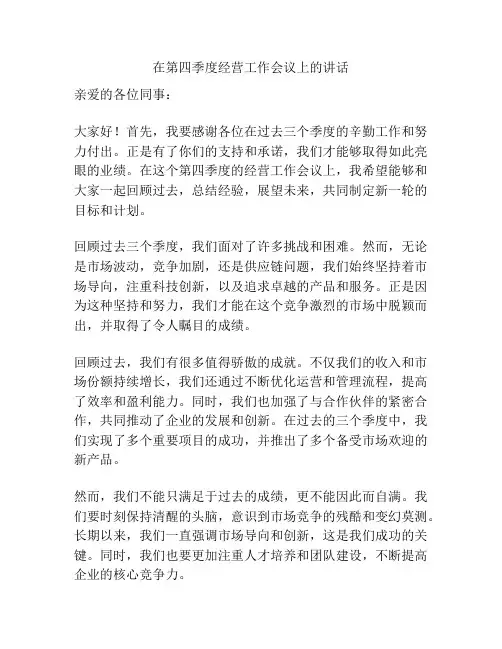 在第四季度经营工作会议上的讲话

亲爱的各位同事：

大家好！首先，我要感谢各位在过去三个季度的辛勤工作和努力付出。正是有了你们的支持和承诺，我们才能够取得如此亮眼的业绩。在这个第四季度的经营工作会议上，我希望能够和大家一起回顾过去，总结经验，展望未来，共同制定新一轮的目标和计划。

回顾过去三个季度，我们面对了许多挑战和困难。然而，无论是市场波动，竞争加剧，还是供应链问题，我们始终坚持着市场导向，注重科技创新，以及追求卓越的产品和服务。正是因为这种坚持和努力，我们才能在这个竞争激烈的市场中脱颖而出，并取得了令人瞩目的成绩。

回顾过去，我们有很多值得骄傲的成就。不仅我们的收入和市场份额持续增长，我们还通过不断优化运营和管理流程，提高了效率和盈利能力。同时，我们也加强了与合作伙伴的紧密合作，共同推动了企业的发展和创新。在过去的三个季度中，我们实现了多个重要项目的成功，并推出了多个备受市场欢迎的新产品。

然而，我们不能只满足于过去的成绩，更不能因此而自满。我们要时刻保持清醒的头脑，意识到市场竞争的残酷和变幻莫测。长期以来，我们一直强调市场导向和创新，这是我们成功的关键。同时，我们也要更加注重人才培养和团队建设，不断提高企业的核心竞争力。